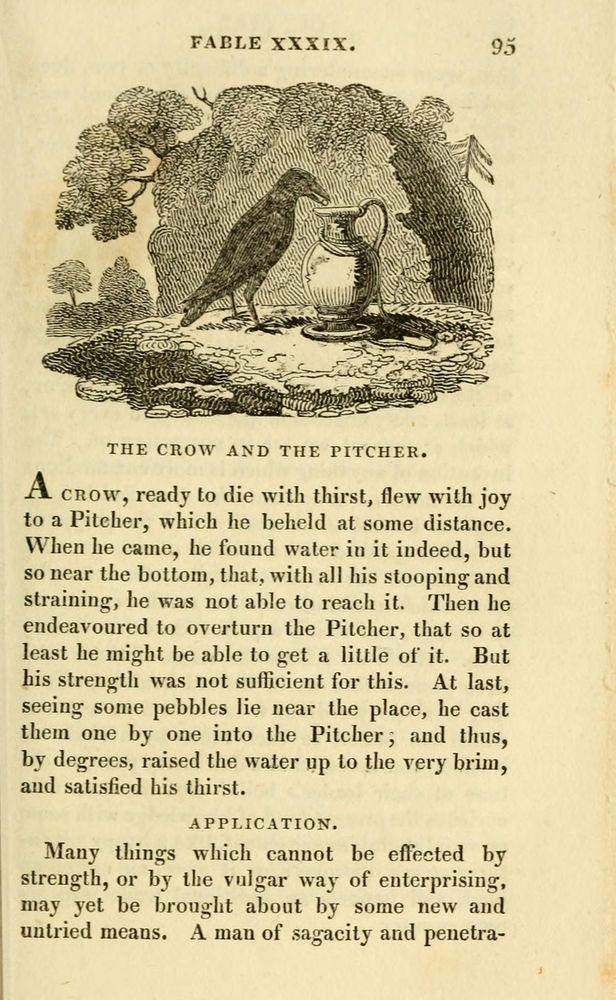 FABLE XXXIX. 95

THE CROW AND THE PITCHER.

A CROW, ready to die with thirst, flew with joy to a Pitcher, which he beheld at some distance. When he came, he found water in it indeed, but so near the bottom, that, with all his stooping and straining, he was not able to reach it. Then he endeavoured to overturn the Pitcher, that so at least he might be able to get a little of it. But his strength was not sufficient for this. At last, seeing some pebbles lie near the place, he cast them one by one into the Pitcher; and thus, by degrees, raised the water up to the very brim, and satisfied his thirst.

APPLICATION.

Many things which cannot be effected by strength, or by the vulgar way of enterprising, may yet be brought about by some new and untried means. A man of sagacity and penetra-